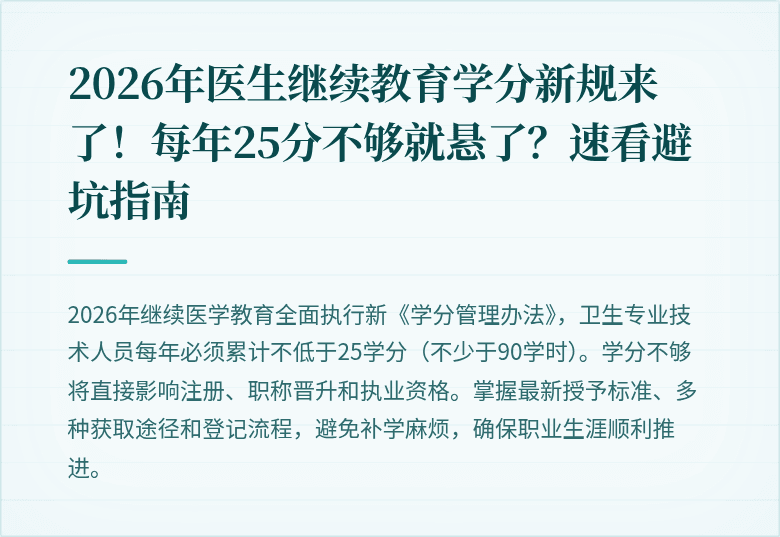 2026年医生继续教育学分新规来了！每年25分不够就悬了？速看避坑指南

2026年继续医学教育全面执行新《学分管理办法》，卫生专业技术人员每年必须累计不低于25学分（不少于90学时）。学分不够将直接影响注册、职称晋升和执业资格。掌握最新授予标准、多种获取途径和登记流程，避免补学麻烦，确保职业生涯顺利推进。